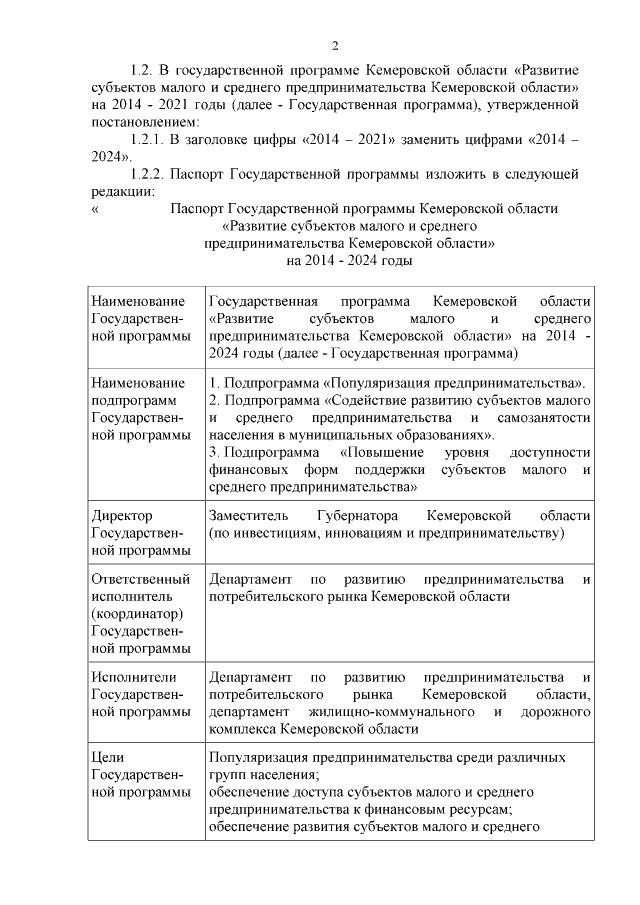 2

1.2. В государственной программе Кемеровской области «Развитие субъектов малого и среднего предпринимательства Кемеровской области» на 2014 - 2021 годы (далее - Государственная программа), утвержденной постановлением:

1.2.1. В заголовке цифры «2014 – 2021» заменить цифрами «2014 – 2024».

1.2.2. Паспорт Государственной программы изложить в следующей редакции:

« Паспорт Государственной программы Кемеровской области «Развитие субъектов малого и среднего предпринимательства Кемеровской области» на 2014 - 2024 годы

| | |
|---|---|
| Наименование Государственной программы | Государственная программа Кемеровской области «Развитие субъектов малого и среднего предпринимательства Кемеровской области» на 2014 - 2024 годы (далее - Государственная программа) |
| Наименование подпрограмм Государственной программы | 1. Подпрограмма «Популяризация предпринимательства». 2. Подпрограмма «Содействие развитию субъектов малого и среднего предпринимательства и самозанятости населения в муниципальных образованиях». 3. Подпрограмма «Повышение уровня доступности финансовых форм поддержки субъектов малого и среднего предпринимательства» |
| Директор Государственной программы | Заместитель Губернатора Кемеровской области (по инвестициям, инновациям и предпринимательству) |
| Ответственный исполнитель (координатор) Государственной программы | Департамент по развитию предпринимательства и потребительского рынка Кемеровской области |
| Исполнители Государственной программы | Департамент по развитию предпринимательства и потребительского рынка Кемеровской области, департамент жилищно-коммунального и дорожного комплекса Кемеровской области |
| Цели Государственной программы | Популяризация предпринимательства среди различных групп населения; обеспечение доступа субъектов малого и среднего предпринимательства к финансовым ресурсам; обеспечение развития субъектов малого и среднего |